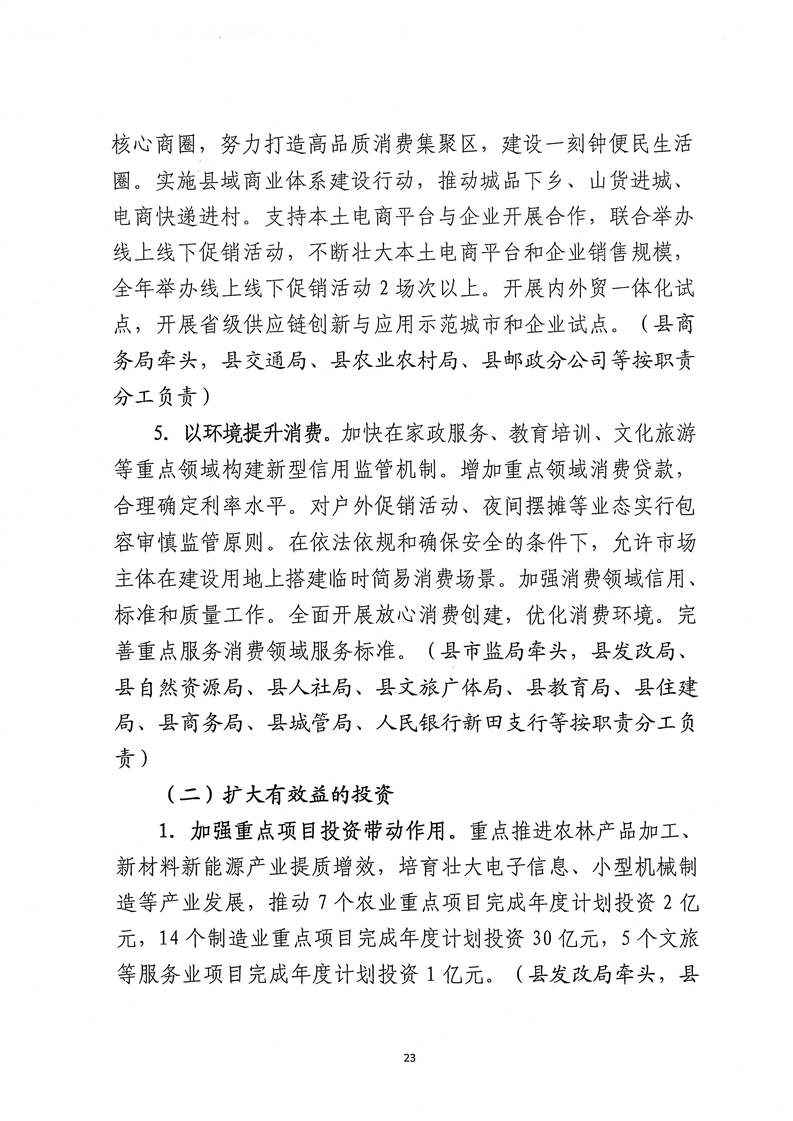 核心商圈，努力打造高品质消费集聚区，建设一刻钟便民生活圈。实施县域商业体系建设行动，推动城品下乡、山货进城、电商快递进村。支持本土电商平台与企业开展合作，联合举办线上线下促销活动，不断壮大本土电商平台和企业销售规模，全年举办线上线下促销活动 2 场次以上。开展内外贸一体化试点，开展省级供应链创新与应用示范城市和企业试点。（县商务局牵头，县交通局、县农业农村局、县邮政分公司等按职责分工负责）

5. 以环境提升消费。加快在家政服务、教育培训、文化旅游等重点领域构建新型信用监管机制。增加重点领域消费贷款，合理确定利率水平。对户外促销活动、夜间摆摊等业态实行包容审慎监管原则。在依法依规和确保安全的条件下，允许市场主体在建设用地上搭建临时简易消费场景。加强消费领域信用、标准和质量工作。全面开展放心消费创建，优化消费环境。完善重点服务消费领域服务标准。（县市监局牵头，县发改局、县自然资源局、县人社局、县文旅广体局、县教育局、县住建局、县商务局、县城管局、人民银行新田支行等按职责分工负责）

（二）扩大有效益的投资

1. 加强重点项目投资带动作用。重点推进农林产品加工、新材料新能源产业提质增效，培育壮大电子信息、小型机械制造等产业发展，推动 7 个农业重点项目完成年度计划投资 2 亿元，14 个制造业重点项目完成年度计划投资 30 亿元，5 个文旅等服务业项目完成年度计划投资 1 亿元。（县发改局牵头，县

23